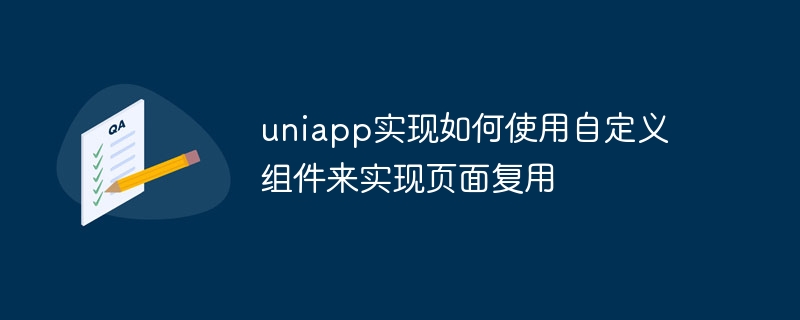 QA

uniapp实现如何使用自定义组件来实现页面复用